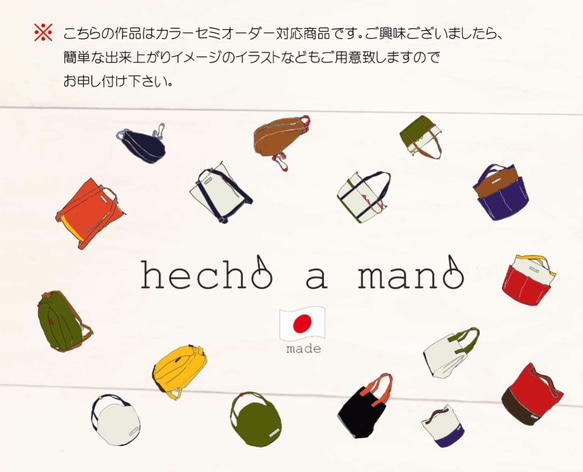 ※ こちらの作品はカラーセミオーダー対応商品です。ご興味ございましたら、簡単な出来上がりイメージのイラストなどもご用意致しますのでお申し付け下さい。

hecho a mano

made